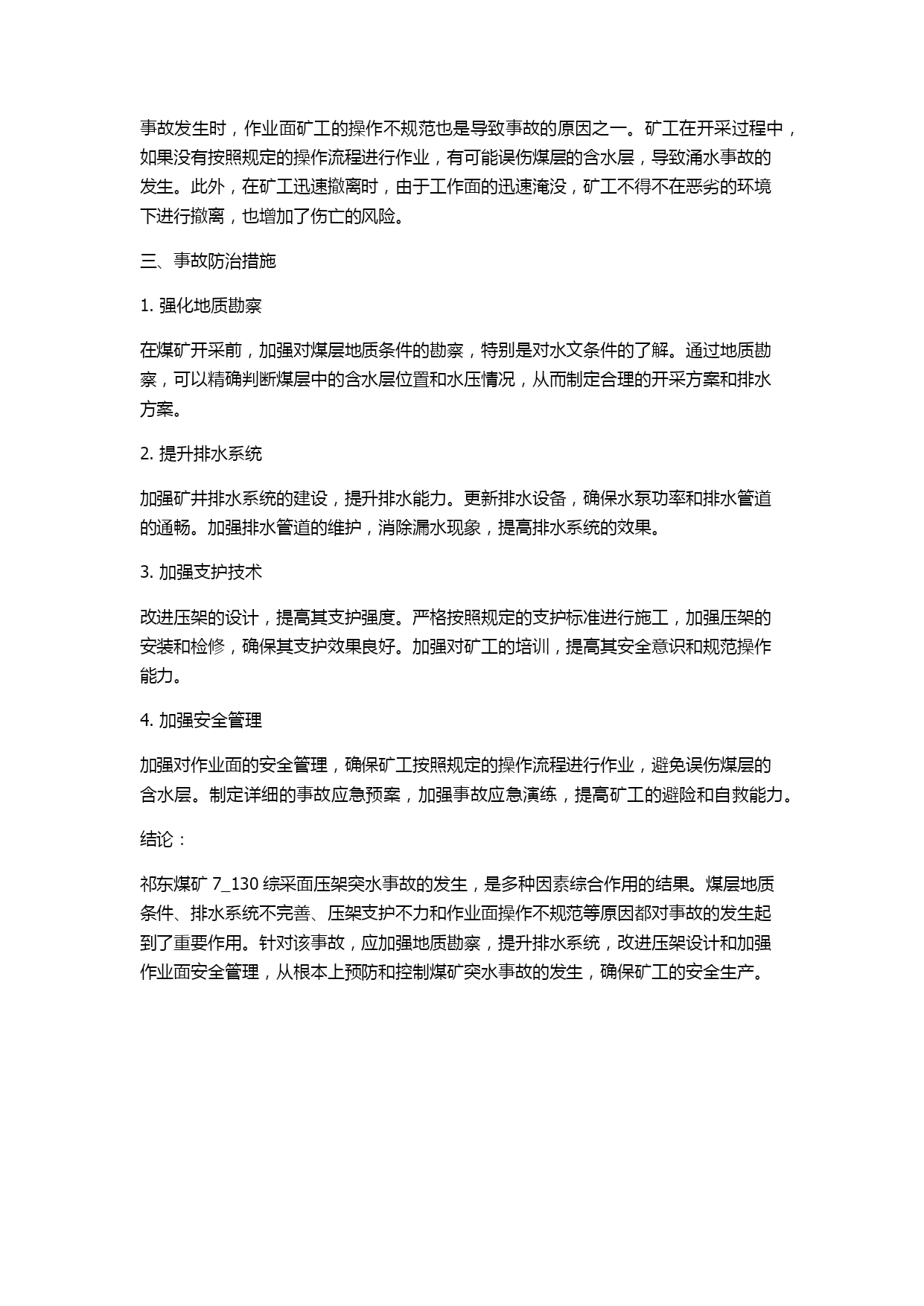 事故发生时，作业面矿工的操作不规范也是导致事故的原因之一。矿工在开采过程中，如果没有按照规定的操作流程进行作业，有可能误伤煤层的含水层，导致涌水事故的发生。此外，在矿工迅速撤离时，由于工作面的迅速淹没，矿工不得不在恶劣的环境下进行撤离，也增加了伤亡的风险。

三、事故防治措施

1. 强化地质勘察

在煤矿开采前，加强对煤层地质条件的勘察，特别是对水文条件的了解。通过地质勘察，可以精确判断煤层中的含水层位置和水压情况，从而制定合理的开采方案和排水方案。

2. 提升排水系统

加强矿井排水系统的建设，提升排水能力。更新排水设备，确保水泵功率和排水管道的通畅。加强排水管道的维护，消除漏水现象，提高排水系统的效果。

3. 加强支护技术

改进压架的设计，提高其支护强度。严格按照规定的支护标准进行施工，加强压架的安装和检修，确保其支护效果良好。加强对矿工的培训，提高其安全意识和规范操作能力。

4. 加强安全管理

加强对作业面的安全管理，确保矿工按照规定的操作流程进行作业，避免误伤煤层的含水层。制定详细的事故应急预案，加强事故应急演练，提高矿工的避险和自救能力。

结论：

祁东煤矿 7_130 综采面压架突水事故的发生，是多种因素综合作用的结果。煤层地质条件、排水系统不完善、压架支护不力和作业面操作不规范等原因都对事故的发生起到了重要作用。针对该事故，应加强地质勘察，提升排水系统，改进压架设计和加强作业面安全管理，从根本上预防和控制煤矿突水事故的发生，确保矿工的安全生产。